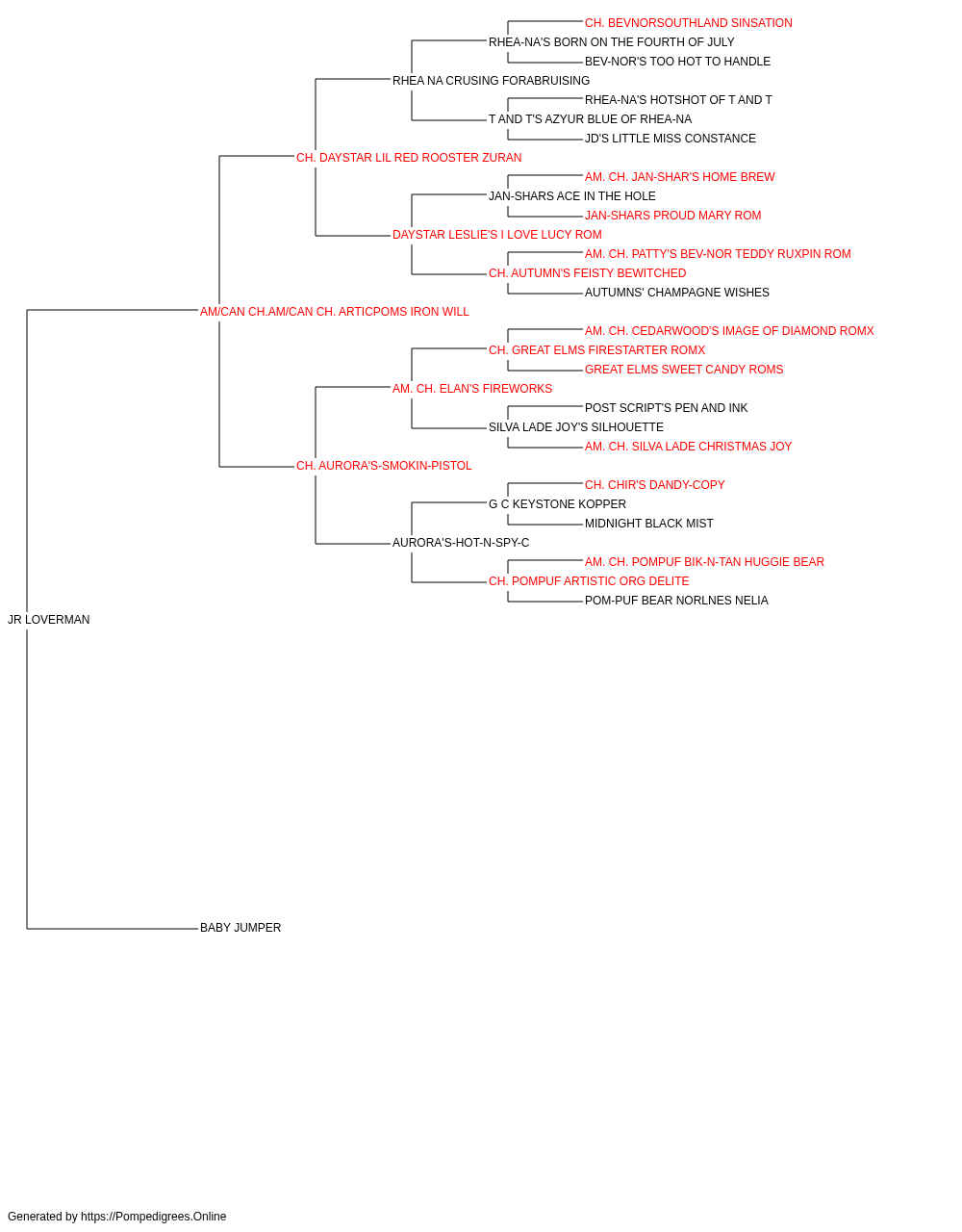 CH. BEVNORSOUTHLAND SINSATION
RHEA-NA'S BORN ON THE FOURTH OF JULY
BEV-NOR'S TOO HOT TO HANDLE
RHEA NA CRUSING FORABRUISING
RHEA-NA'S HOTSHOT OF T AND T
T AND T'S AZYUR BLUE OF RHEA-NA
JD'S LITTLE MISS CONSTANCE
CH. DAYSTAR LIL RED ROOSTER ZURAN
AM. CH. JAN-SHAR'S HOME BREW
JAN-SHARS ACE IN THE HOLE
JAN-SHARS PROUD MARY ROM
DAYSTAR LESLIE'S I LOVE LUCY ROM
AM. CH. PATTY'S BEV-NOR TEDDY RUXPIN ROM
CH. AUTUMN'S FEISTY BEWITCHED
AUTUMNS' CHAMPAGNE WISHES
AM/CAN CH.AM/CAN CH. ARTICPOMS IRON WILL
AM. CH. CEDARWOOD'S IMAGE OF DIAMOND ROMX
CH. GREAT ELMS FIRESTARTER ROMX
GREAT ELMS SWEET CANDY ROMS
AM. CH. ELAN'S FIREWORKS
POST SCRIPT'S PEN AND INK
SILVA LADE JOY'S SILHOUETTE
AM. CH. SILVA LADE CHRISTMAS JOY
CH. AURORA'S-SMOKIN-PISTOL
CH. CHIR'S DANDY-COPY
G C KEYSTONE KOPPER
MIDNIGHT BLACK MIST
AURORA'S-HOT-N-SPY-C
AM. CH. POMPUF BIK-N-TAN HUGGIE BEAR
CH. POMPUF ARTISTIC ORG DELITE
POM-PUF BEAR NORLNES NELIA
JR LOVERMAN
BABY JUMPER

Generated by https://Pompedigrees.Online